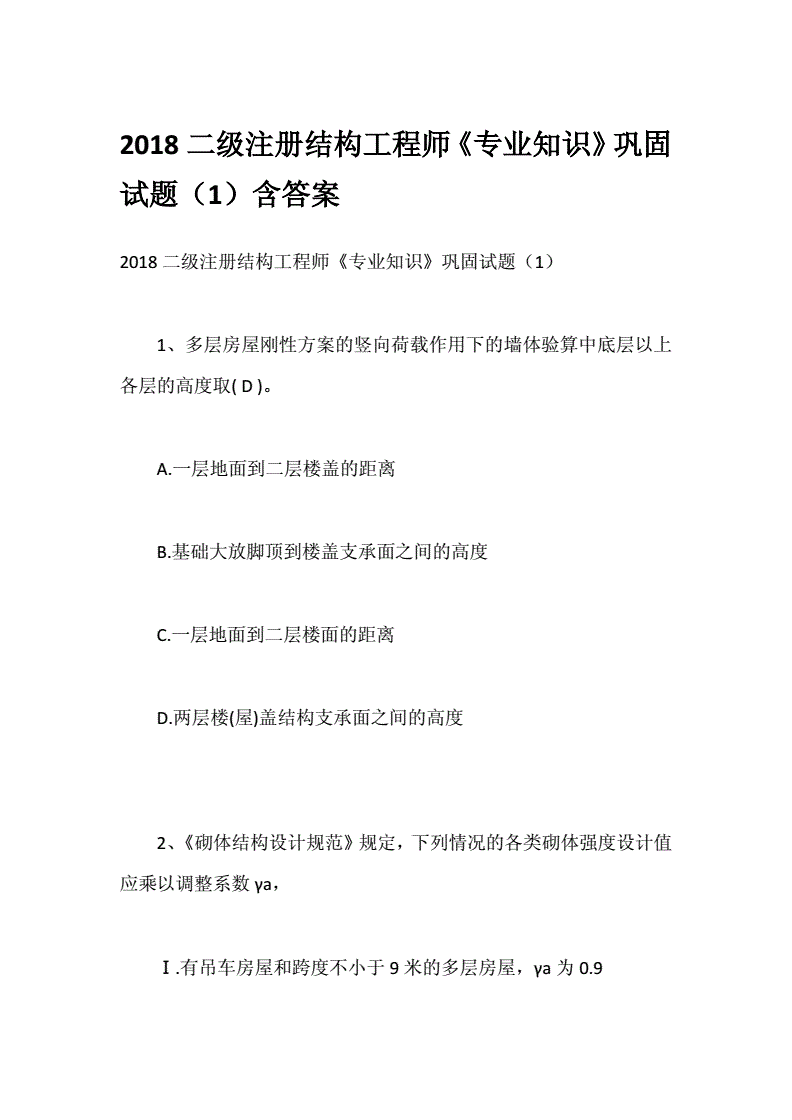 2018 二级注册结构工程师《专业知识》巩固试题（1）含答案

2018 二级注册结构工程师《专业知识》巩固试题（1）

1、多层房屋刚性方案的竖向荷载作用下的墙体验算中底层以上各层的高度取( D )。

A.一层地面到二层楼盖的距离

B.基础大放脚顶到楼盖支承面之间的高度

C.一层地面到二层楼面的距离

D.两层楼(屋)盖结构支承面之间的高度

2、《砌体结构设计规范》规定，下列情况的各类砌体强度设计值应乘以调整系数 γa，

Ⅰ.有吊车房屋和跨度不小于 9 米的多层房屋，γa 为 0.9